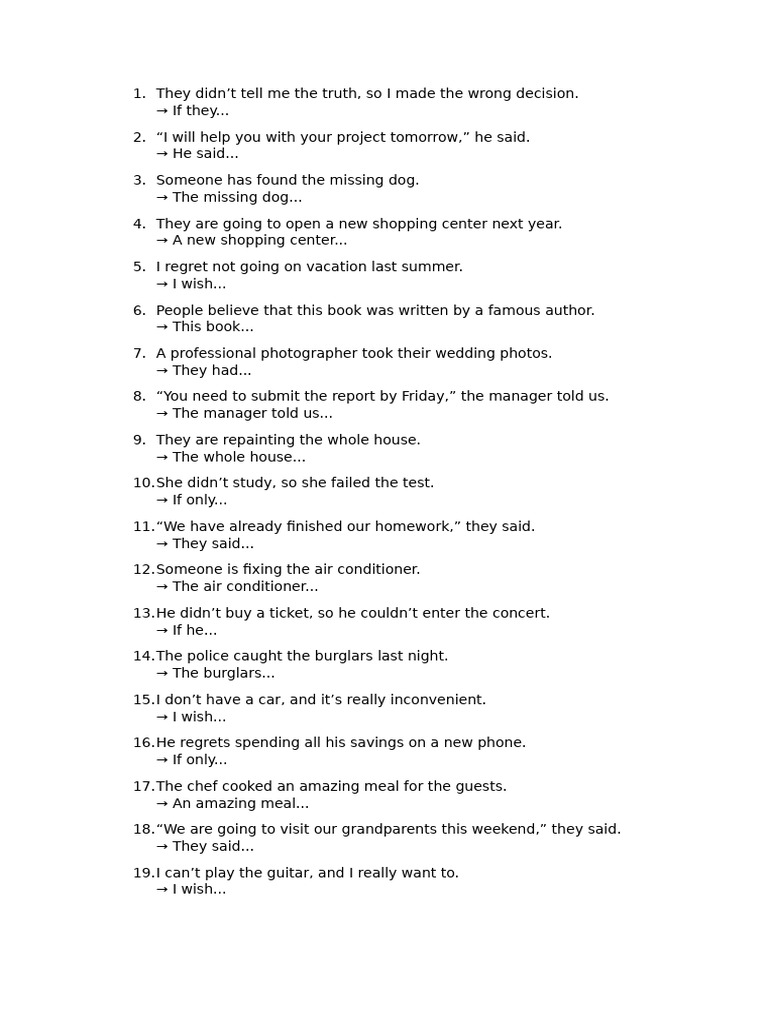 1. They didn’t tell me the truth, so I made the wrong decision.
→ If they...

2. “I will help you with your project tomorrow,” he said.
→ He said...

3. Someone has found the missing dog.
→ The missing dog...

4. They are going to open a new shopping center next year.
→ A new shopping center...

5. I regret not going on vacation last summer.
→ I wish...

6. People believe that this book was written by a famous author.
→ This book...

7. A professional photographer took their wedding photos.
→ They had...

8. “You need to submit the report by Friday,” the manager told us.
→ The manager told us...

9. They are repainting the whole house.
→ The whole house...

10. She didn’t study, so she failed the test.
→ If only...

11. “We have already finished our homework,” they said.
→ They said...

12. Someone is fixing the air conditioner.
→ The air conditioner...

13. He didn’t buy a ticket, so he couldn’t enter the concert.
→ If he...

14. The police caught the burglars last night.
→ The burglars...

15. I don’t have a car, and it’s really inconvenient.
→ I wish...

16. He regrets spending all his savings on a new phone.
→ If only...

17. The chef cooked an amazing meal for the guests.
→ An amazing meal...

18. “We are going to visit our grandparents this weekend,” they said.
→ They said...

19. I can’t play the guitar, and I really want to.
→ I wish...